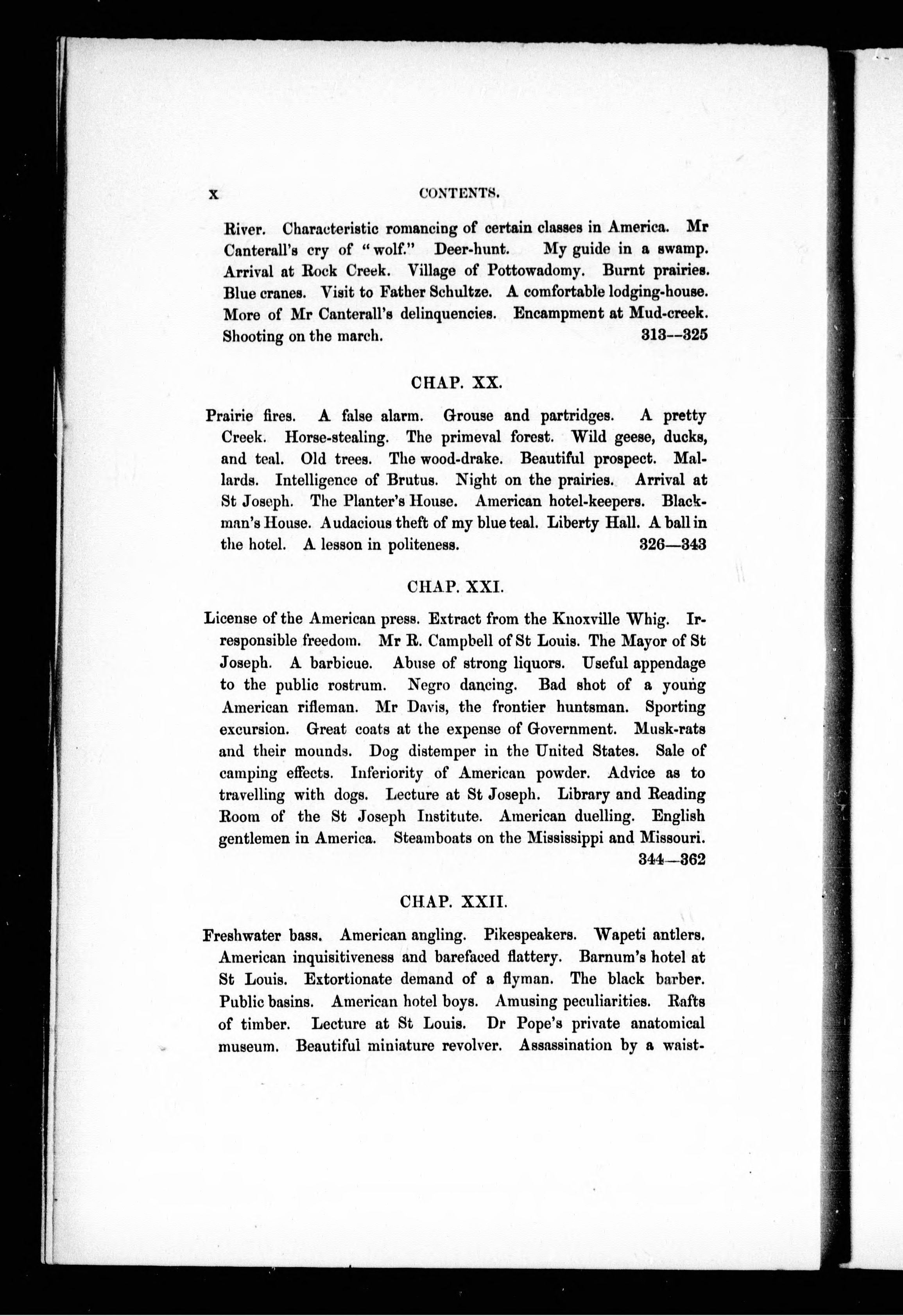 x CONTENTS.

River. Characteristic romancing of certain classes in America. Mr Canterall's cry of "wolf." Deer-hunt. My guide in a swamp. Arrival at Rock Creek. Village of Pottowadomy. Burnt prairies. Blue cranes. Visit to Father Schultze. A comfortable lodging-house. More of Mr Canterall's delinquencies. Encampment at Mud-creek. Shooting on the march. 313--325

CHAP. XX.

Prairie fires. A false alarm. Grouse and partridges. A pretty Creek. Horse-stealing. The primeval forest. Wild geese, ducks, and teal. Old trees. The wood-drake. Beautiful prospect. Mallards. Intelligence of Brutus. Night on the prairies. Arrival at St Joseph. The Planter's House. American hotel-keepers. Blackman's House. Audacious theft of my blue teal. Liberty Hall. A ball in the hotel. A lesson in politeness. 326—343

CHAP. XXI.

License of the American press. Extract from the Knoxville Whig. Irresponsible freedom. Mr R. Campbell of St Louis. The Mayor of St Joseph. A barbicue. Abuse of strong liquors. Useful appendage to the public rostrum. Negro dancing. Bad shot of a young American rifleman. Mr Davis, the frontier huntsman. Sporting excursion. Great coats at the expense of Government. Musk-rats and their mounds. Dog distemper in the United States. Sale of camping effects. Inferiority of American powder. Advice as to travelling with dogs. Lecture at St Joseph. Library and Reading Room of the St Joseph Institute. American duelling. English gentlemen in America. Steamboats on the Mississippi and Missouri. 344—362

CHAP. XXII.

Freshwater bass. American angling. Pikespeakers. Wapeti antlers. American inquisitiveness and barefaced flattery. Barnum's hotel at St Louis. Extortionate demand of a flyman. The black barber. Public basins. American hotel boys. Amusing peculiarities. Rafts of timber. Lecture at St Louis. Dr Pope's private anatomical museum. Beautiful miniature revolver. Assassination by a waist-